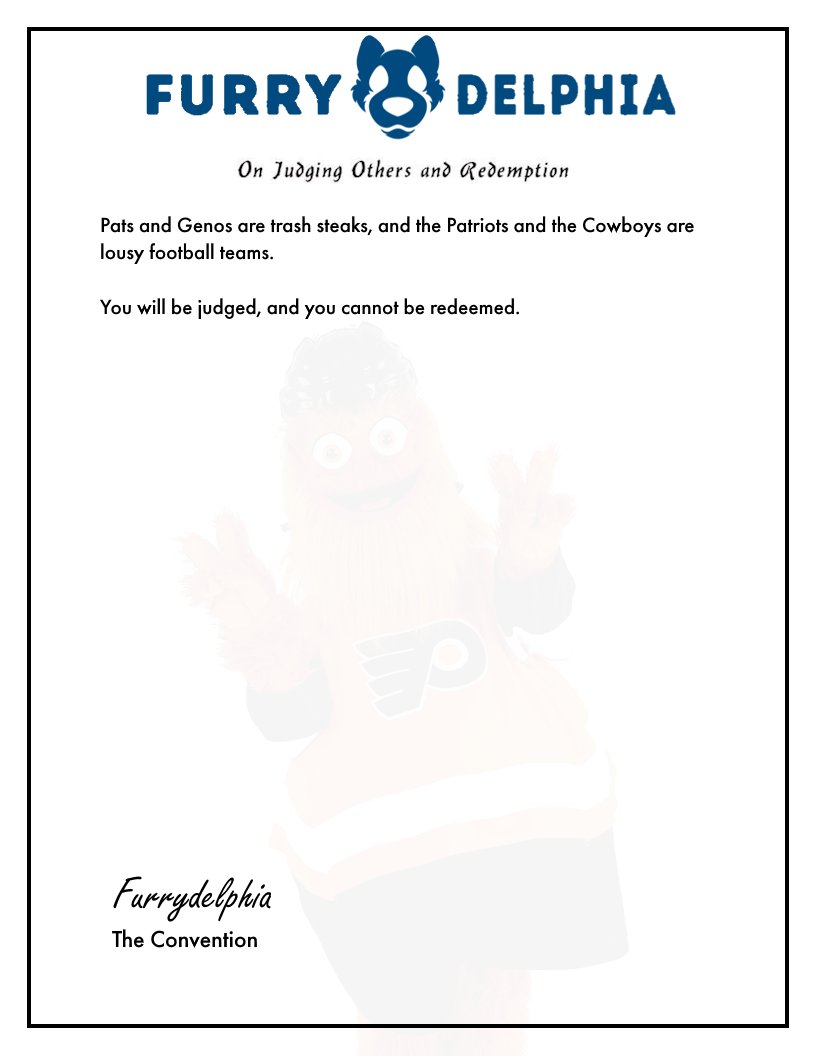 FURRY DELPHIA

On Judging Others and Redemption

Pats and Genos are trash steaks, and the Patriots and the Cowboys are lousy football teams.

You will be judged, and you cannot be redeemed.

Furrydelphia
The Convention